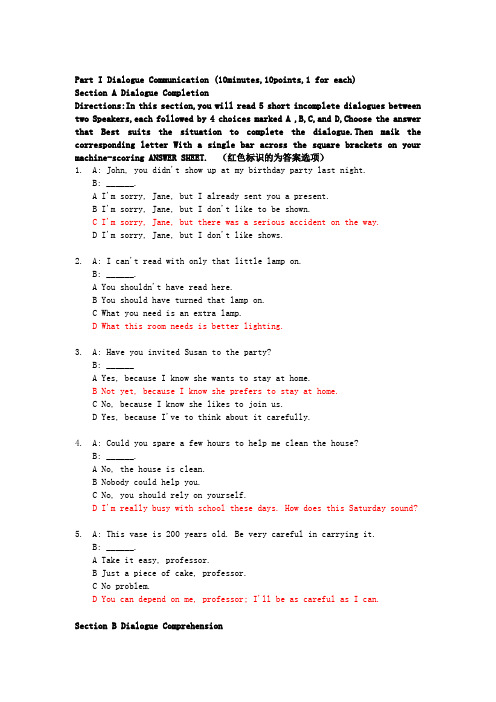 Part I Dialogue Communication (10minutes,10points,1 for each)
Section A Dialogue Completion
Directions:In this section,you will read 5 short incomplete dialogues between two Speakers,each followed by 4 choices marked A ,B,C,and D,Choose the answer that Best suits the situation to complete the dialogue.Then maik the corresponding letter With a single bar across the square brackets on your machine-scoring ANSWER SHEET. （红色标识的为答案选项）

1. A: John, you didn't show up at my birthday party last night.
B: ______.
A I'm sorry, Jane, but I already sent you a present.
B I'm sorry, Jane, but I don't like to be shown.
C I'm sorry, Jane, but there was a serious accident on the way.
D I'm sorry, Jane, but I don't like shows.

2. A: I can't read with only that little lamp on.
B: ______.
A You shouldn't have read here.
B You should have turned that lamp on.
C What you need is an extra lamp.
D What this room needs is better lighting.

3. A: Have you invited Susan to the party?
B: ______
A Yes, because I know she wants to stay at home.
B Not yet, because I know she prefers to stay at home.
C No, because I know she likes to join us.
D Yes, because I've to think about it carefully.

4. A: Could you spare a few hours to help me clean the house?
B: ______.
A No, the house is clean.
B Nobody could help you.
C No, you should rely on yourself.
D I'm really busy with school these days. How does this Saturday sound?

5. A: This vase is 200 years old. Be very careful in carrying it.
B: ______.
A Take it easy, professor.
B Just a piece of cake, professor.
C No problem.
D You can depend on me, professor; I'll be as careful as I can.

Section B Dialogue Comprehension